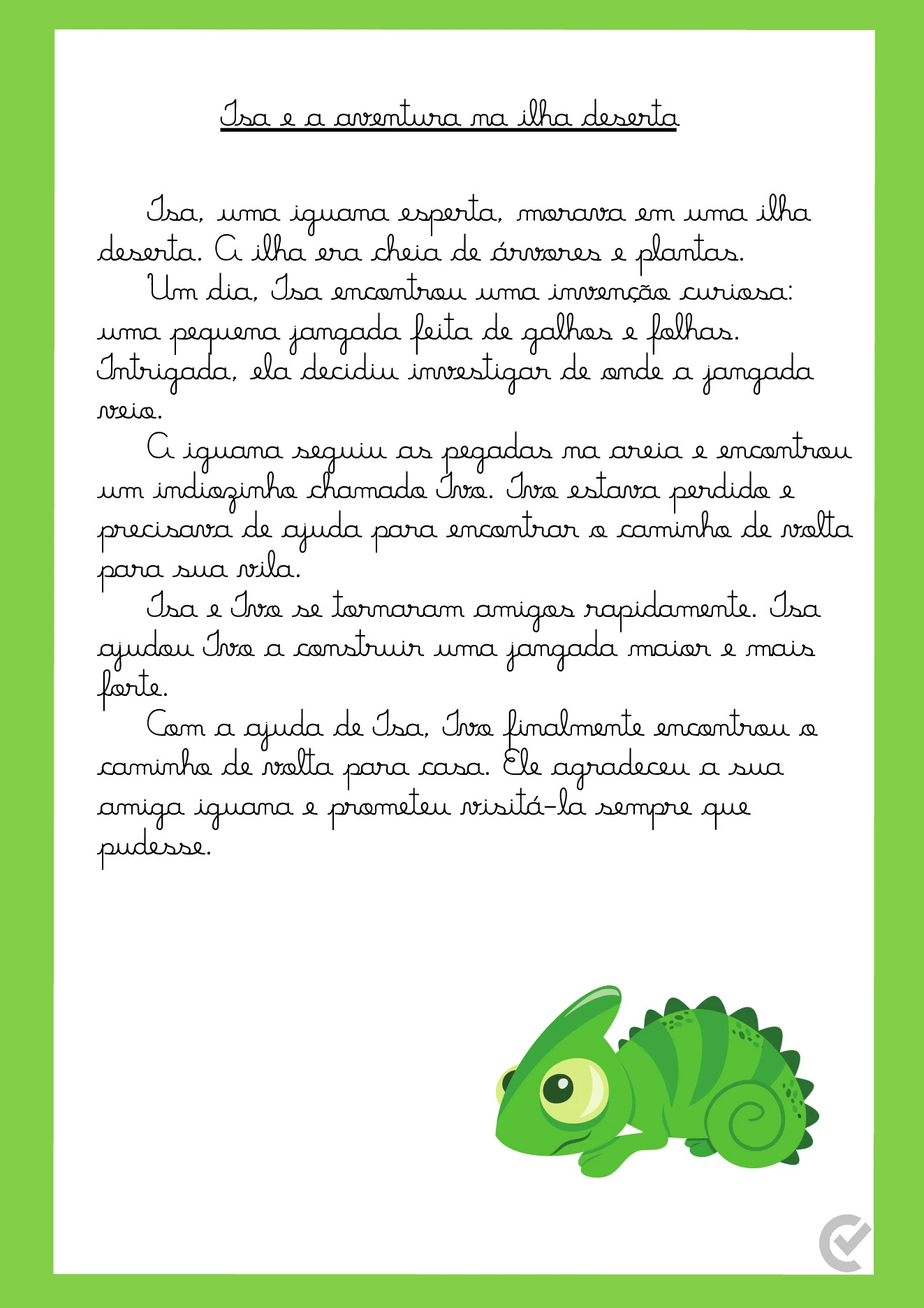 Isa e a aventura na ilha deserta

Isa, uma iguana esperta, morava em uma ilha deserta. A ilha era cheia de árvores e plantas.

Um dia, Isa encontrou uma invenção curiosa: uma pequena jangada feita de galhos e folhas. Intrigada, ela decidiu investigar de onde a jangada veio.

A iguana seguiu as pegadas na areia e encontrou um indiozinho chamado Ivo. Ivo estava perdido e precisava de ajuda para encontrar o caminho de volta para sua vila.

Isa e Ivo se tornaram amigos rapidamente. Isa ajudou Ivo a construir uma jangada maior e mais forte.

Com a ajuda de Isa, Ivo finalmente encontrou o caminho de volta para casa. Ele agradeceu a sua amiga iguana e prometeu visitá-la sempre que pudesse.